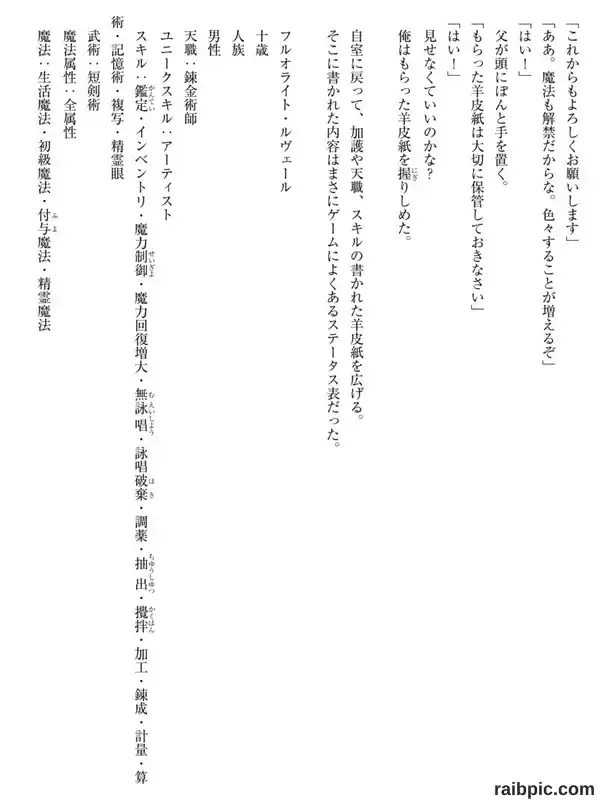 「これからもよろしくお願いします」
「ああ。魔法も解禁だからな。色々することが増えるぞ」
「はい！」
父が頭にぽんと手を置く。
「もらった羊皮紙は大切に保管しておきなさい」
「はい！」
見せなくていいのかな？
俺はもらった羊皮紙を握りしめた。

自室に戻って、加護や天職、スキルの書かれた羊皮紙を広げる。
そこに書かれた内容はまさにゲームによくあるステータス表だった。

フルオライト・ルヴェール
十歳
人族
男性
天職：錬金術師
ユニークスキル：アーティスト
スキル：鑑定・インベントリ・魔力制御・魔力回復増大・無詠唱・詠唱破棄・調薬・抽出・攪拌・加工・錬成・計量・算術・記憶術・複写・精霊眼
武術：短剣術
魔法属性：全属性
魔法：生活魔法・初級魔法・付与魔法・精霊魔法

raibpic.com